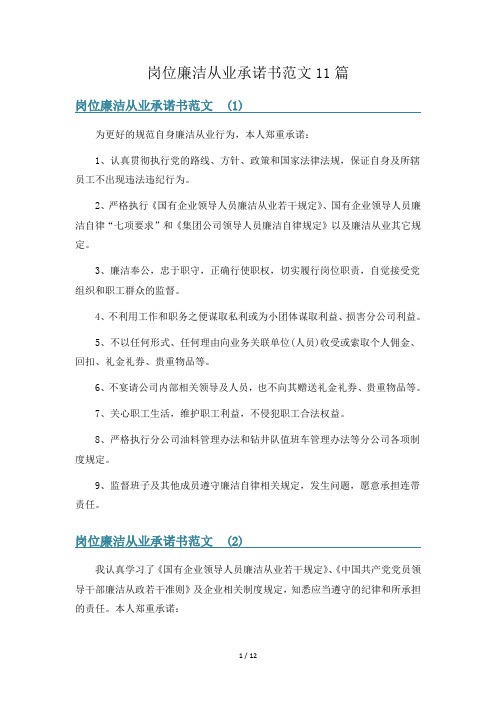 岗位廉洁从业承诺书范文 11 篇

岗位廉洁从业承诺书范文 (1)

为更好的规范自身廉洁从业行为，本人郑重承诺：

1、认真贯彻执行党的路线、方针、政策和国家法律法规，保证自身及所辖员工不出现违法违纪行为。

2、严格执行《国有企业领导人员廉洁从业若干规定》、国有企业领导人员廉洁自律“七项要求”和《集团公司领导人员廉洁自律规定》以及廉洁从业其它规定。

3、廉洁奉公，忠于职守，正确行使职权，切实履行岗位职责，自觉接受党组织和职工群众的监督。

4、不利用工作和职务之便谋取私利或为小团体谋取利益、损害分公司利益。

5、不以任何形式、任何理由向业务关联单位(人员)收受或索取个人佣金、回扣、礼金礼券、贵重物品等。

6、不宴请公司内部相关领导及人员，也不向其赠送礼金礼券、贵重物品等。

7、关心职工生活，维护职工利益，不侵犯职工合法权益。

8、严格执行分公司油料管理办法和钻井队值班车管理办法等分公司各项制度规定。

9、监督班子及其他成员遵守廉洁自律相关规定，发生问题，愿意承担连带责任。

岗位廉洁从业承诺书范文 (2)

我认真学习了《国有企业领导人员廉洁从业若干规定》、《中国共产党党员领导干部廉洁从政若干准则》及企业相关制度规定，知悉应当遵守的纪律和所承担的责任。本人郑重承诺：

1 / 12